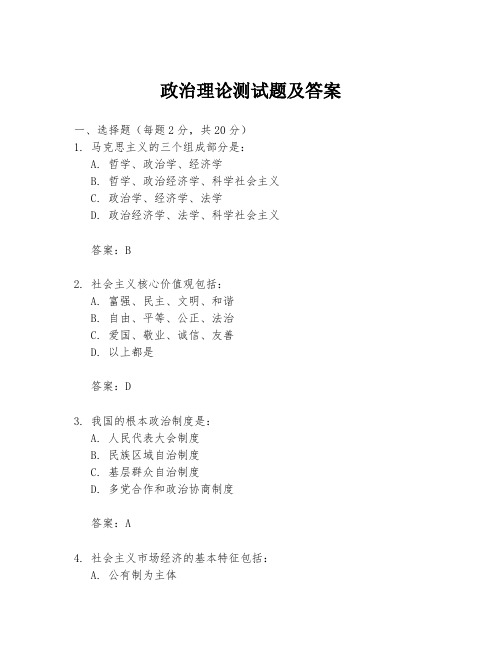 政治理论测试题及答案

一、选择题（每题 2 分，共 20 分）

1. 马克思主义的三个组成部分是：
A. 哲学、政治学、经济学
B. 哲学、政治经济学、科学社会主义
C. 政治学、经济学、法学
D. 政治经济学、法学、科学社会主义

答案：B

2. 社会主义核心价值观包括：
A. 富强、民主、文明、和谐
B. 自由、平等、公正、法治
C. 爱国、敬业、诚信、友善
D. 以上都是

答案：D

3. 我国的根本政治制度是：
A. 人民代表大会制度
B. 民族区域自治制度
C. 基层群众自治制度
D. 多党合作和政治协商制度

答案：A

4. 社会主义市场经济的基本特征包括：
A. 公有制为主体